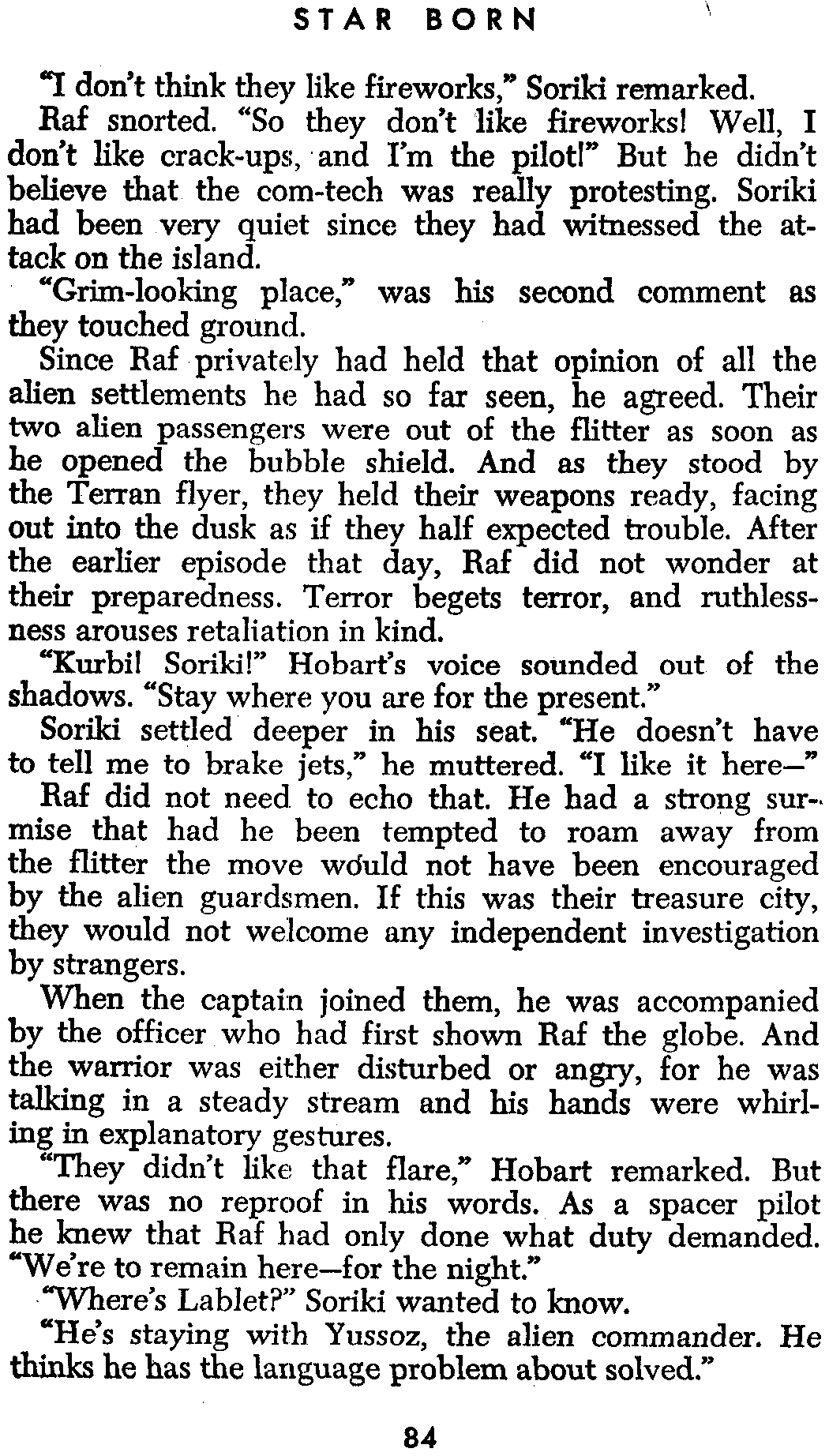 STAR BORN

"I don't think they like fireworks," Soriki remarked.

Raf snorted. "So they don't like fireworks! Well, I don't like crack-ups, and I'm the pilot!" But he didn't believe that the com-tech was really protesting. Soriki had been very quiet since they had witnessed the attack on the island.

"Grim-looking place," was his second comment as they touched ground.

Since Raf privately had held that opinion of all the alien settlements he had so far seen, he agreed. Their two alien passengers were out of the flitter as soon as he opened the bubble shield. And as they stood by the Terran flyer, they held their weapons ready, facing out into the dusk as if they half expected trouble. After the earlier episode that day, Raf did not wonder at their preparedness. Terror begets terror, and ruthlessness arouses retaliation in kind.

"Kurbi! Soriki!" Hobart's voice sounded out of the shadows. "Stay where you are for the present."

Soriki settled deeper in his seat. "He doesn't have to tell me to brake jets," he muttered. "I like it here—"

Raf did not need to echo that. He had a strong surmise that had he been tempted to roam away from the flitter the move would not have been encouraged by the alien guardsmen. If this was their treasure city, they would not welcome any independent investigation by strangers.

When the captain joined them, he was accompanied by the officer who had first shown Raf the globe. And the warrior was either disturbed or angry, for he was talking in a steady stream and his hands were whirling in explanatory gestures.

"They didn't like that flare," Hobart remarked. But there was no reproof in his words. As a spacer pilot he knew that Raf had only done what duty demanded. "We're to remain here—for the night."

"Where's Lablet?" Soriki wanted to know.

"He's staying with Yussoz, the alien commander. He thinks he has the language problem about solved."

84